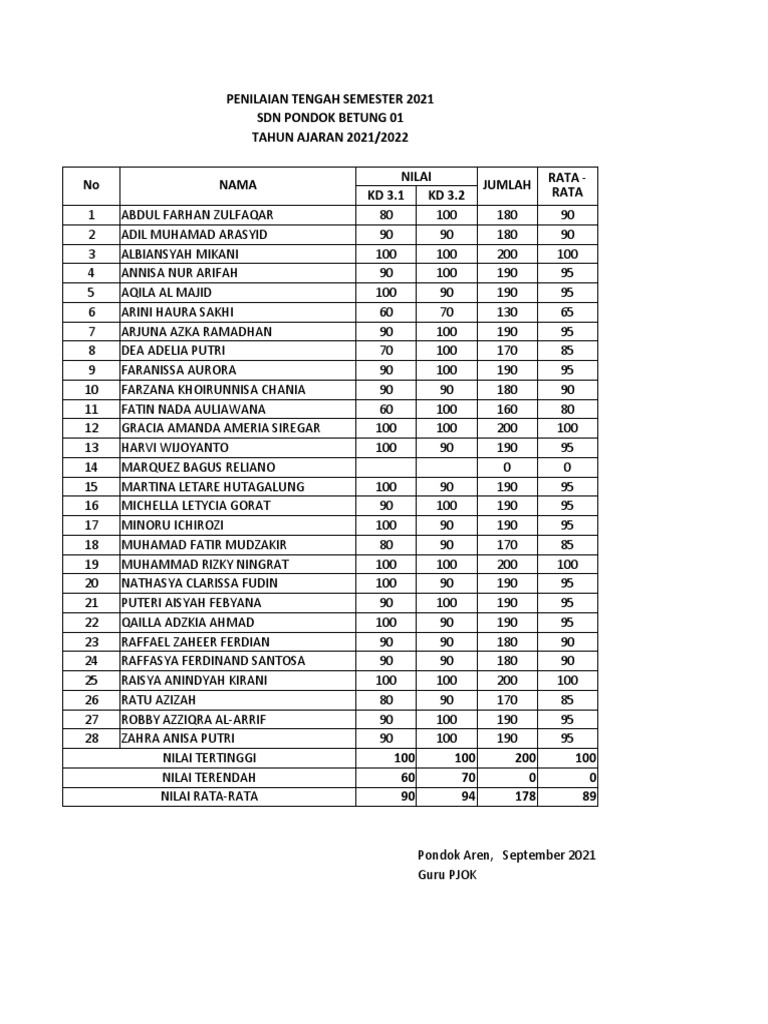 PENILAIAN TENGAH SEMESTER 2021
SDN PONDOK BETUNG 01
TAHUN AJARAN 2021/2022

| No | NAMA | NILAI KD 3.1 | NILAI KD 3.2 | JUMLAH | RATA - RATA |
|---|---|---|---|---|---|
| 1 | ABDUL FARHAN ZULFAQAR | 80 | 100 | 180 | 90 |
| 2 | ADIL MUHAMAD ARASYID | 90 | 90 | 180 | 90 |
| 3 | ALBIANSYAH MIKANI | 100 | 100 | 200 | 100 |
| 4 | ANNISA NUR ARIFAH | 90 | 100 | 190 | 95 |
| 5 | AQILA AL MAJID | 100 | 90 | 190 | 95 |
| 6 | ARINI HAURA SAKHI | 60 | 70 | 130 | 65 |
| 7 | ARJUNA AZKA RAMADHAN | 90 | 100 | 190 | 95 |
| 8 | DEA ADELIA PUTRI | 70 | 100 | 170 | 85 |
| 9 | FARANISSA AURORA | 90 | 100 | 190 | 95 |
| 10 | FARZANA KHOIRUNNISA CHANIA | 90 | 90 | 180 | 90 |
| 11 | FATIN NADA AULIAWANA | 60 | 100 | 160 | 80 |
| 12 | GRACIA AMANDA AMERIA SIREGAR | 100 | 100 | 200 | 100 |
| 13 | HARVI WIJOYANTO | 100 | 90 | 190 | 95 |
| 14 | MARQUEZ BAGUS RELIANO | | | 0 | 0 |
| 15 | MARTINA LETARE HUTAGALUNG | 100 | 90 | 190 | 95 |
| 16 | MICHELLA LETYCIA GORAT | 90 | 100 | 190 | 95 |
| 17 | MINORU ICHIROZI | 100 | 90 | 190 | 95 |
| 18 | MUHAMAD FATIR MUDZAKIR | 80 | 90 | 170 | 85 |
| 19 | MUHAMMAD RIZKY NINGRAT | 100 | 100 | 200 | 100 |
| 20 | NATHASYA CLARISSA FUDIN | 100 | 90 | 190 | 95 |
| 21 | PUTERI AISYAH FEBYANA | 90 | 100 | 190 | 95 |
| 22 | QAILLA ADZKIA AHMAD | 100 | 90 | 190 | 95 |
| 23 | RAFFAEL ZAHEER FERDIAN | 90 | 90 | 180 | 90 |
| 24 | RAFFASYA FERDINAND SANTOSA | 90 | 90 | 180 | 90 |
| 25 | RAISYA ANINDYAH KIRANI | 100 | 100 | 200 | 100 |
| 26 | RATU AZIZAH | 80 | 90 | 170 | 85 |
| 27 | ROBBY AZZIQRA AL-ARRIF | 90 | 100 | 190 | 95 |
| 28 | ZAHRA ANISA PUTRI | 90 | 100 | 190 | 95 |
| | NILAI TERTINGGI | 100 | 100 | 200 | 100 |
| | NILAI TERENDAH | 60 | 70 | 0 | 0 |
| | NILAI RATA-RATA | 90 | 94 | 178 | 89 |

Pondok Aren, September 2021
Guru PJOK